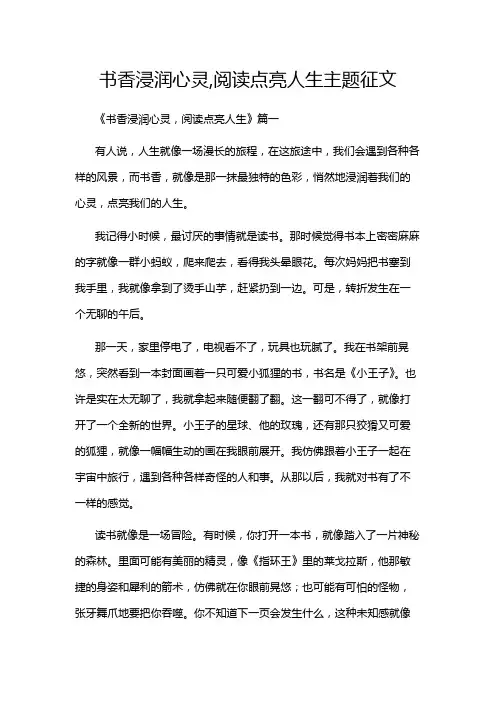 书香浸润心灵,阅读点亮人生主题征文

《书香浸润心灵，阅读点亮人生》篇一

有人说，人生就像一场漫长的旅程，在这旅途中，我们会遇到各种各样的风景，而书香，就像是那一抹最独特的色彩，悄然地浸润着我们的心灵，点亮我们的人生。

我记得小时候，最讨厌的事情就是读书。那时候觉得书本上密密麻麻的字就像一群小蚂蚁，爬来爬去，看得我头晕眼花。每次妈妈把书塞到我手里，我就像拿到了烫手山芋，赶紧扔到一边。可是，转折发生在一个无聊的午后。

那一天，家里停电了，电视看不了，玩具也玩腻了。我在书架前晃悠，突然看到一本封面画着一只可爱小狐狸的书，书名是《小王子》。也许是实在太无聊了，我就拿起来随便翻了翻。这一翻可不得了，就像打开了一个全新的世界。小王子的星球、他的玫瑰，还有那只狡猾又可爱的狐狸，就像一幅幅生动的画在我眼前展开。我仿佛跟着小王子一起在宇宙中旅行，遇到各种各样奇怪的人和事。从那以后，我就对书有了不一样的感觉。

读书就像是一场冒险。有时候，你打开一本书，就像踏入了一片神秘的森林。里面可能有美丽的精灵，像《指环王》里的莱戈拉斯，他那敏捷的身姿和犀利的箭术，仿佛就在你眼前晃悠；也可能有可怕的怪物，张牙舞爪地要把你吞噬。你不知道下一页会发生什么，这种未知感就像